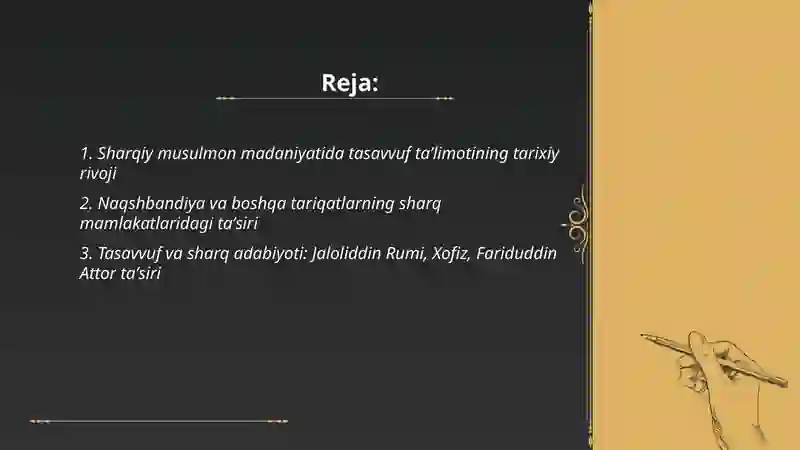 Reja:

1. Sharqiy musulmon madaniyatida tasavvuf ta'limotining tarixiy rivoji

2. Naqshbandiya va boshqa tariqatlarning sharq mamlakatlaridagi ta'siri

3. Tasavvuf va sharq adabiyoti: Jaloliddin Rumi, Xofiz, Fariduddin Attor ta'siri